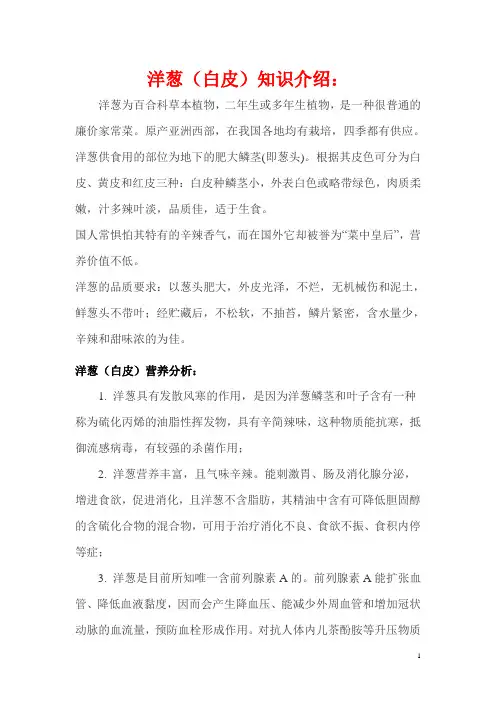 洋葱（白皮）知识介绍：

洋葱为百合科草本植物，二年生或多年生植物，是一种很普通的廉价家常菜。原产亚洲西部，在我国各地均有栽培，四季都有供应。洋葱供食用的部位为地下的肥大鳞茎(即葱头)。根据其皮色可分为白皮、黄皮和红皮三种：白皮种鳞茎小，外表白色或略带绿色，肉质柔嫩，汁多辣叶淡，品质佳，适于生食。

国人常惧怕其特有的辛辣香气，而在国外它却被誉为“菜中皇后”，营养价值不低。

洋葱的品质要求：以葱头肥大，外皮光泽，不烂，无机械伤和泥土，鲜葱头不带叶；经贮藏后，不松软，不抽苔，鳞片紧密，含水量少，辛辣和甜味浓的为佳。

洋葱（白皮）营养分析：

1. 洋葱具有发散风寒的作用，是因为洋葱鳞茎和叶子含有一种称为硫化丙烯的油脂性挥发物，具有辛简辣味，这种物质能抗寒，抵御流感病毒，有较强的杀菌作用；

2. 洋葱营养丰富，且气味辛辣。能刺激胃、肠及消化腺分泌，增进食欲，促进消化，且洋葱不含脂肪，其精油中含有可降低胆固醇的含硫化合物的混合物，可用于治疗消化不良、食欲不振、食积内停等症；

3. 洋葱是目前所知唯一含前列腺素 A 的。前列腺素 A 能扩张血管、降低血液黏度，因而会产生降血压、能减少外周血管和增加冠状动脉的血流量，预防血栓形成作用。对抗人体内儿茶酚胺等升压物质

1